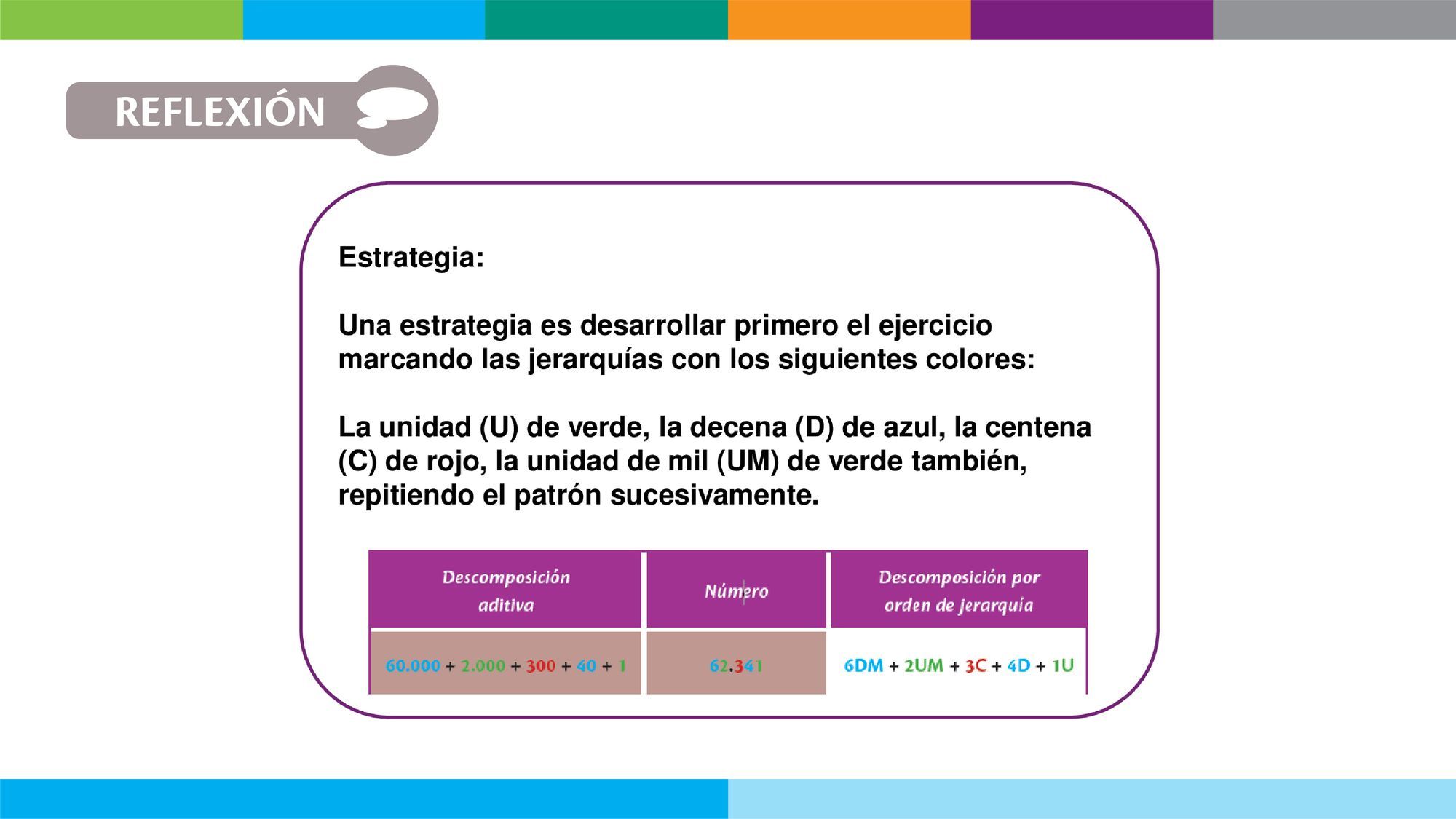 REFLEXIÓN

Estrategia:

Una estrategia es desarrollar primero el ejercicio marcando las jerarquías con los siguientes colores:

La unidad (U) de verde, la decena (D) de azul, la centena (C) de rojo, la unidad de mil (UM) de verde también, repitiendo el patrón sucesivamente.

| Descomposición aditiva | Número | Descomposición por orden de jerarquía |
|---|---|---|
| 60.000 + 2.000 + 300 + 40 + 1 | 62.341 | 6DM + 2UM + 3C + 4D + 1U |